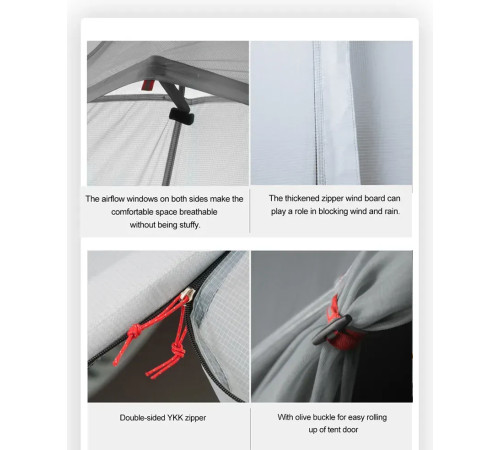 The airflow windows on both sides make the comfortable space breathable without being stuffy.

The thickened zipper wind board can play a role in blocking wind and rain.

Double-sided YKK zipper

With olive buckle for easy rolling up of tent door